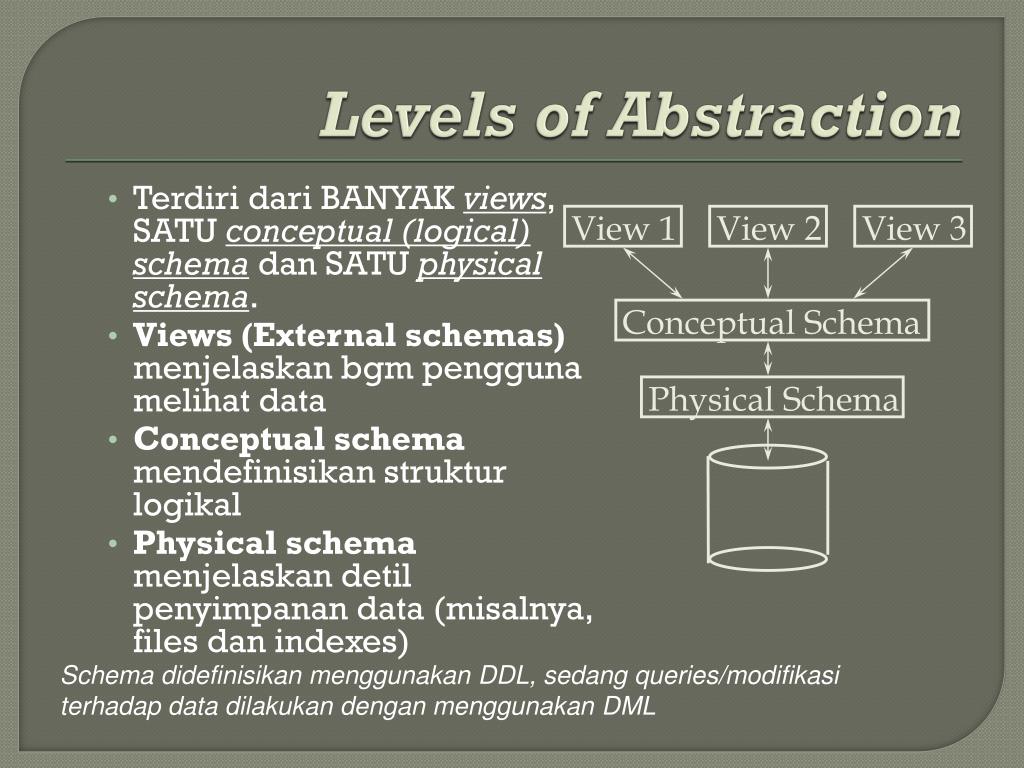 Levels of Abstraction

• Terdiri dari BANYAK views, SATU conceptual (logical) schema dan SATU physical schema.
• Views (External schemas) menjelaskan bgm pengguna melihat data
• Conceptual schema mendefinisikan struktur logikal
• Physical schema menjelaskan detil penyimpanan data (misalnya, files dan indexes)

View 1
View 2
View 3
Conceptual Schema
Physical Schema

Schema didefinisikan menggunakan DDL, sedang queries/modifikasi terhadap data dilakukan dengan menggunakan DML